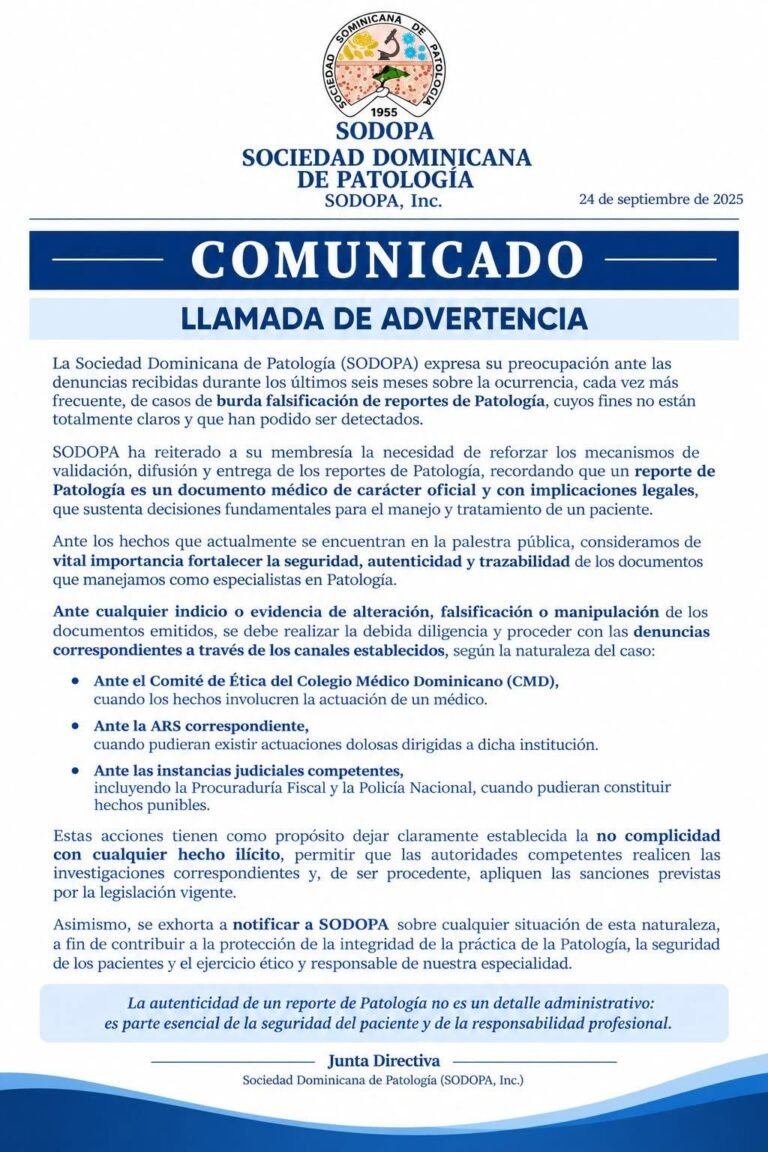 SOCIEDAD DOMINICANA DE PATOLOGÍA
1955
SODOPA
SOCIEDAD DOMINICANA DE PATOLOGÍA
SODOPA, Inc.

24 de septiembre de 2025

COMUNICADO

LLAMADA DE ADVERTENCIA

La Sociedad Dominicana de Patología (SODOPA) expresa su preocupación ante las denuncias recibidas durante los últimos seis meses sobre la ocurrencia, cada vez más frecuente, de casos de burda falsificación de reportes de Patología, cuyos fines no están totalmente claros y que han podido ser detectados.

SODOPA ha reiterado a su membresía la necesidad de reforzar los mecanismos de validación, difusión y entrega de los reportes de Patología, recordando que un reporte de Patología es un documento médico de carácter oficial y con implicaciones legales, que sustenta decisiones fundamentales para el manejo y tratamiento de un paciente.

Ante los hechos que actualmente se encuentran en la palestra pública, consideramos de vital importancia fortalecer la seguridad, autenticidad y trazabilidad de los documentos que manejamos como especialistas en Patología.

Ante cualquier indicio o evidencia de alteración, falsificación o manipulación de los documentos emitidos, se debe realizar la debida diligencia y proceder con las denuncias correspondientes a través de los canales establecidos, según la naturaleza del caso:

• Ante el Comité de Ética del Colegio Médico Dominicano (CMD), cuando los hechos involucren la actuación de un médico.
• Ante la ARS correspondiente, cuando pudieran existir actuaciones dolosas dirigidas a dicha institución.
• Ante las instancias judiciales competentes, incluyendo la Procuraduría Fiscal y la Policía Nacional, cuando pudieran constituir hechos punibles.

Estas acciones tienen como propósito dejar claramente establecida la no complicidad con cualquier hecho ilícito, permitir que las autoridades competentes realicen las investigaciones correspondientes y, de ser procedente, apliquen las sanciones previstas por la legislación vigente.

Asimismo, se exhorta a notificar a SODOPA sobre cualquier situación de esta naturaleza, a fin de contribuir a la protección de la integridad de la práctica de la Patología, la seguridad de los pacientes y el ejercicio ético y responsable de nuestra especialidad.

La autenticidad de un reporte de Patología no es un detalle administrativo: es parte esencial de la seguridad del paciente y de la responsabilidad profesional.

Junta Directiva
Sociedad Dominicana de Patología (SODOPA, Inc.)